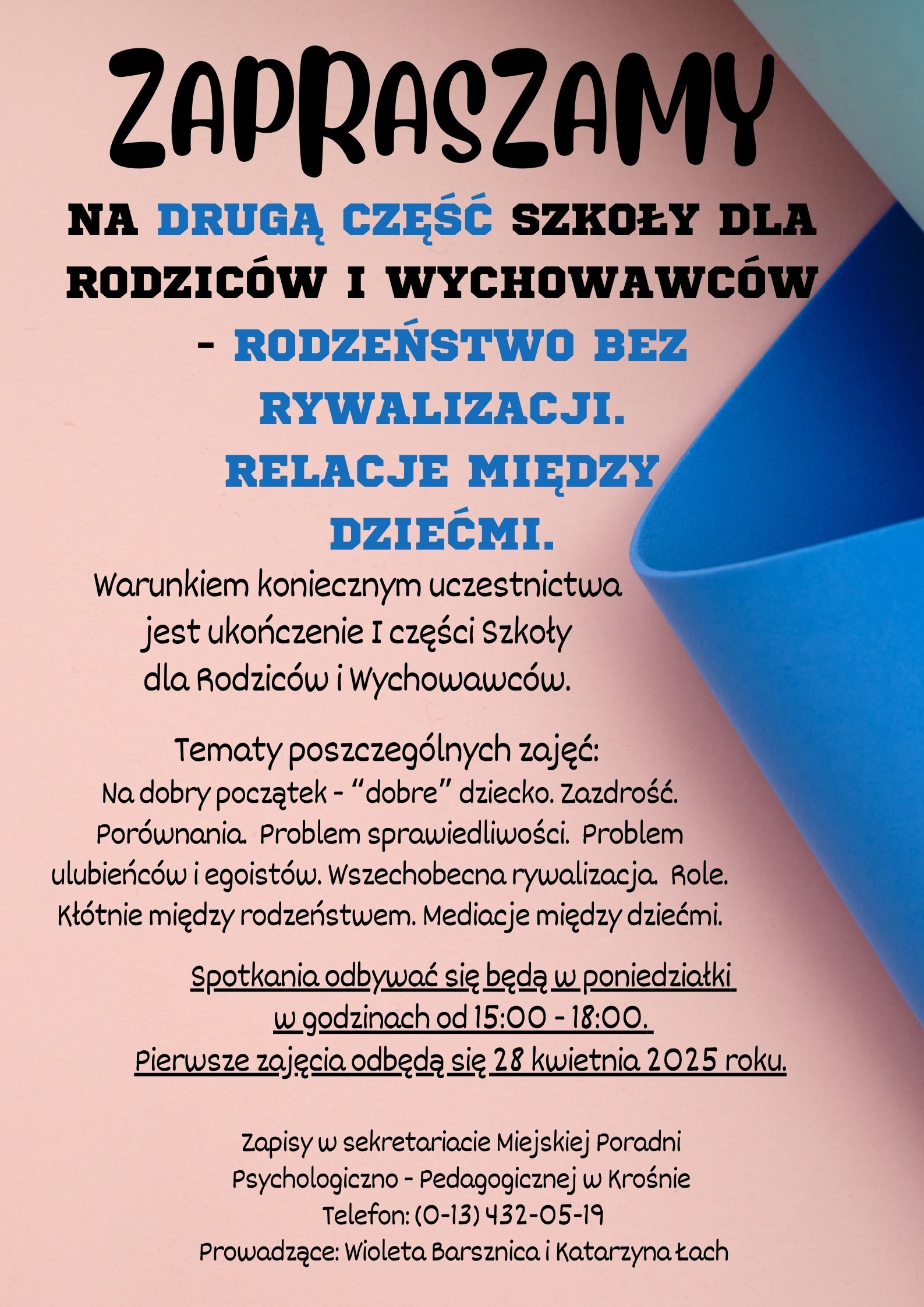 ZAPRASZAMY

NA DRUGĄ CZĘŚĆ SZKOŁY DLA RODZICÓW I WYCHOWAWCÓW - RODZEŃSTWO BEZ RYWALIZACJI. RELACJE MIĘDZY DZIEĆMI.

Warunkiem koniecznym uczestnictwa jest ukończenie I części Szkoły dla Rodziców i Wychowawców.

Tematy poszczególnych zajęć:
Na dobry początek - "dobre" dziecko. Zazdrość. Porównania. Problem sprawiedliwości. Problem ulubieńców i egoistów. Wszechobecna rywalizacja. Role. Kłótnie między rodzeństwem. Mediacje między dziećmi.

Spotkania odbywać się będą w poniedziałki w godzinach od 15:00 - 18:00.
Pierwsze zajęcia odbędą się 28 kwietnia 2025 roku.

Zapisy w sekretariacie Miejskiej Poradni Psychologiczno - Pedagogicznej w Krośnie
Telefon: (0-13) 432-05-19
Prowadzące: Wioleta Barsznica i Katarzyna Łach